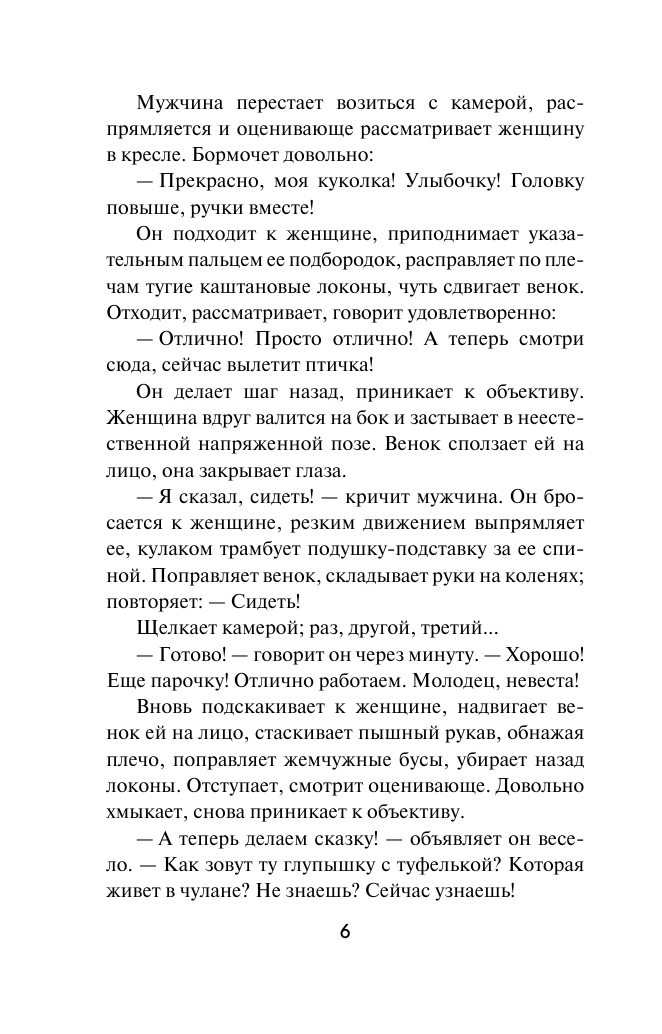 Мужчина перестает возиться с камерой, распрямляется и оценивающе рассматривает женщину в кресле. Бормочет довольно:

— Прекрасно, моя куколка! Улыбочку! Головку повыше, ручки вместе!

Он подходит к женщине, приподнимает указательным пальцем ее подбородок, расправляет по плечам тугие каштановые локоны, чуть сдвигает венок. Отходит, рассматривает, говорит удовлетворенно:

— Отлично! Просто отлично! А теперь смотри сюда, сейчас вылетит птичка!

Он делает шаг назад, приникает к объективу. Женщина вдруг валится на бок и застывает в неестественной напряженной позе. Венок сползает ей на лицо, она закрывает глаза.

— Я сказал, сидеть! — кричит мужчина. Он бросается к женщине, резким движением выпрямляет ее, кулаком трамбует подушку-подставку за ее спиной. Поправляет венок, складывает руки на коленях; повторяет: — Сидеть!

Щелкает камерой; раз, другой, третий...

— Готово! — говорит он через минуту. — Хорошо! Еще парочку! Отлично работаем. Молодец, невеста!

Вновь подскакивает к женщине, надвигает венок ей на лицо, стаскивает пышный рукав, обнажая плечо, поправляет жемчужные бусы, убирает назад локоны. Отступает, смотрит оценивающе. Довольно хмыкает, снова приникает к объективу.

— А теперь делаем сказку! — объявляет он весело. — Как зовут ту глупышку с туфелькой? Которая живет в чулане? Не знаешь? Сейчас узнаешь!

6